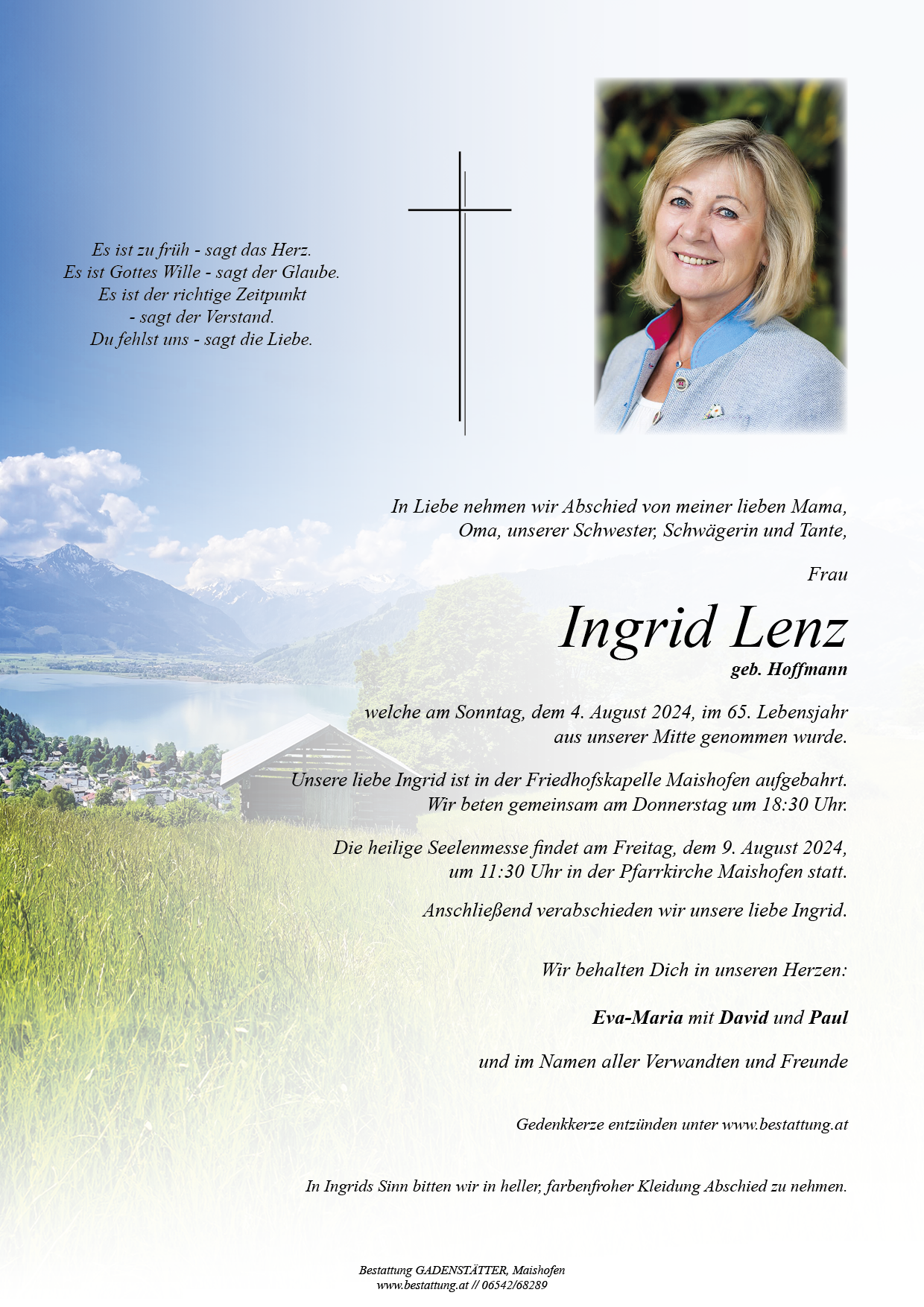 Es ist zu früh - sagt das Herz.
Es ist Gottes Wille - sagt der Glaube.
Es ist der richtige Zeitpunkt
- sagt der Verstand.
Du fehlst uns - sagt die Liebe.

In Liebe nehmen wir Abschied von meiner lieben Mama, Oma, unserer Schwester, Schwägerin und Tante,

Frau

Ingrid Lenz

geb. Hoffmann

welche am Sonntag, dem 4. August 2024, im 65. Lebensjahr aus unserer Mitte genommen wurde.

Unsere liebe Ingrid ist in der Friedhofskapelle Maishofen aufgebahrt. Wir beten gemeinsam am Donnerstag um 18:30 Uhr.

Die heilige Seelenmesse findet am Freitag, dem 9. August 2024, um 11:30 Uhr in der Pfarrkirche Maishofen statt.

Anschließend verabschieden wir unsere liebe Ingrid.

Wir behalten Dich in unseren Herzen:

Eva-Maria mit David und Paul

und im Namen aller Verwandten und Freunde

Gedenkkerze entzünden unter www.bestattung.at

In Ingrids Sinn bitten wir in heller, farbenfroher Kleidung Abschied zu nehmen.

Bestattung GADENSTÄTTER, Maishofen
www.bestattung.at // 06542/68289